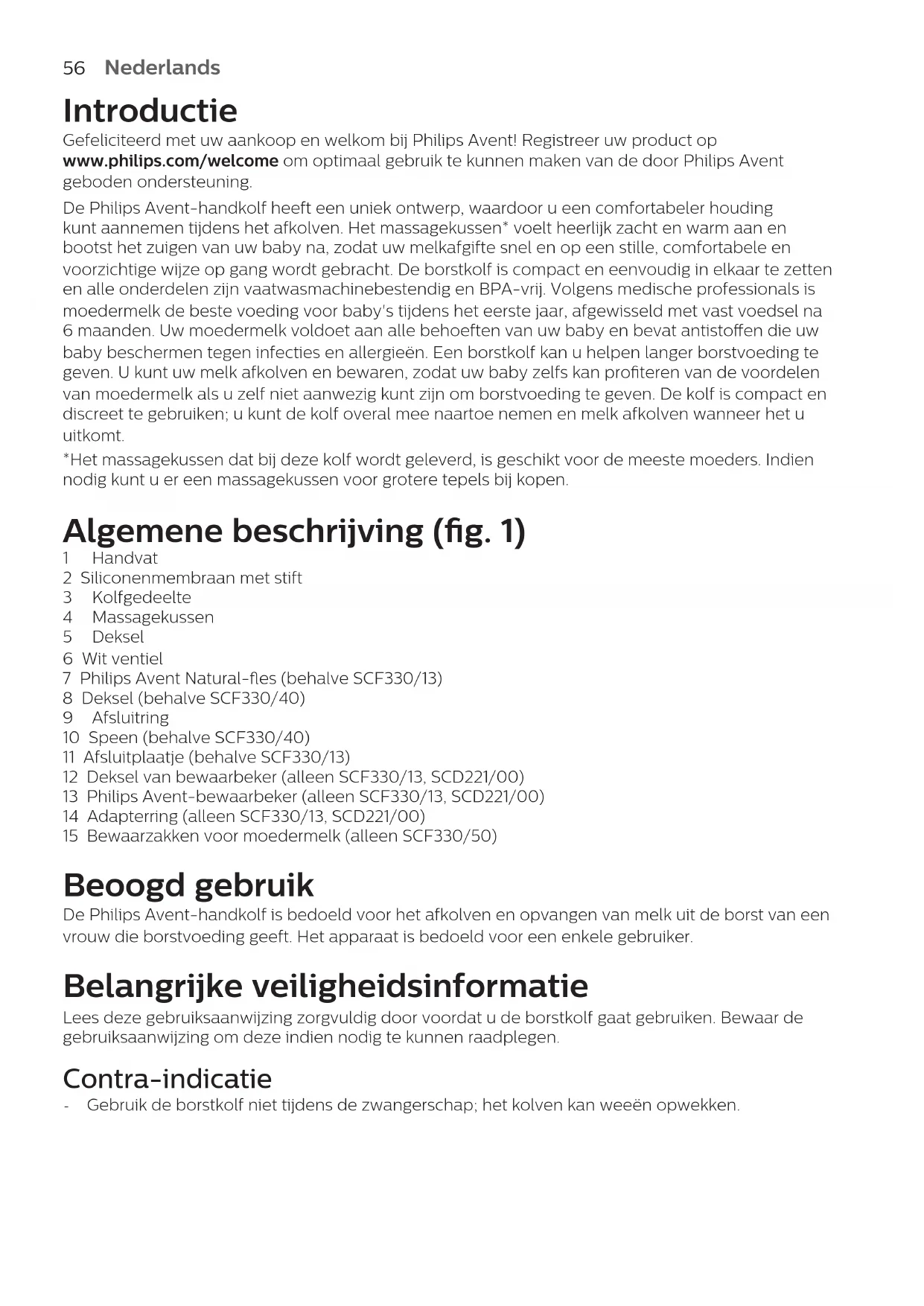 56 Nederlands

Introductie

Gefeliciteerd met uw aankoop en welkom bij Philips Avent! Registreer uw product op www.philips.com/welcome om optimaal gebruik te kunnen maken van de door Philips Avent geboden ondersteuning.

De Philips Avent-handkolf heeft een uniek ontwerp, waardoor u een comfortabeler houding kunt aannemen tijdens het afkolven. Het massagekussen* voelt heerlijk zacht en warm aan en bootst het zuigen van uw baby na, zodat uw melkafgifte snel en op een stille, comfortabele en voorzichtige wijze op gang wordt gebracht. De borstkolf is compact en eenvoudig in elkaar te zetten en alle onderdelen zijn vaatwasmachinebestendig en BPA-vrij. Volgens medische professionals is moedermelk de beste voeding voor baby's tijdens het eerste jaar, afgewisseld met vast voedsel na 6 maanden. Uw moedermelk voldoet aan alle behoeften van uw baby en bevat antistoffen die uw baby beschermen tegen infecties en allergieën. Een borstkolf kan u helpen langer borstvoeding te geven. U kunt uw melk afkolven en bewaren, zodat uw baby zelfs kan profiteren van de voordelen van moedermelk als u zelf niet aanwezig kunt zijn om borstvoeding te geven. De kolf is compact en discreet te gebruiken; u kunt de kolf overal mee naartoe nemen en melk afkolven wanneer het u uitkomt.

*Het massagekussen dat bij deze kolf wordt geleverd, is geschikt voor de meeste moeders. Indien nodig kunt u er een massagekussen voor grotere tepels bij kopen.

Algemene beschrijving (fig. 1)

1 Handvat
2 Siliconenmembraan met stift
3 Kolfgedeelte
4 Massagekussen
5 Deksel
6 Wit ventiel
7 Philips Avent Natural-fles (behalve SCF330/13)
8 Deksel (behalve SCF330/40)
9 Afsluitring
10 Speen (behalve SCF330/40)
11 Afsluitplaatje (behalve SCF330/13)
12 Deksel van bewaarbeker (alleen SCF330/13, SCD221/00)
13 Philips Avent-bewaarbeker (alleen SCF330/13, SCD221/00)
14 Adapterring (alleen SCF330/13, SCD221/00)
15 Bewaarzakken voor moedermelk (alleen SCF330/50)

Beoogd gebruik

De Philips Avent-handkolf is bedoeld voor het afkolven en opvangen van melk uit de borst van een vrouw die borstvoeding geeft. Het apparaat is bedoeld voor een enkele gebruiker.

Belangrijke veiligheidsinformatie

Lees deze gebruiksaanwijzing zorgvuldig door voordat u de borstkolf gaat gebruiken. Bewaar de gebruiksaanwijzing om deze indien nodig te kunnen raadplegen.

Contra-indicatie

- Gebruik de borstkolf niet tijdens de zwangerschap; het kolven kan weeën opwekken.